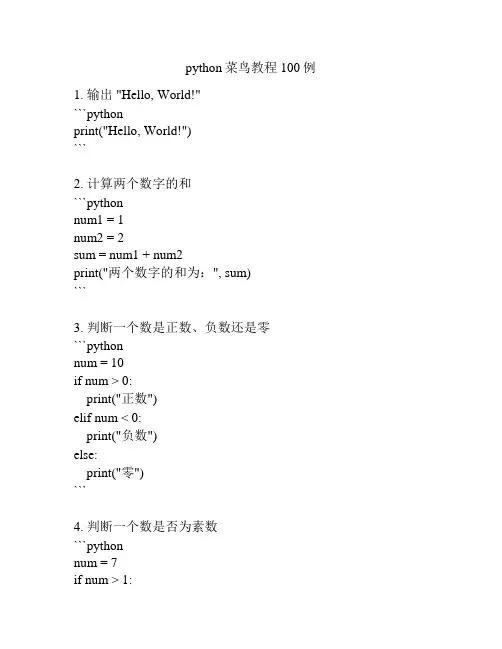 python 菜鸟教程 100 例

1. 输出 "Hello, World!"
```python
print("Hello, World!")
```

2. 计算两个数字的和
```python
num1 = 1
num2 = 2
sum = num1 + num2
print("两个数字的和为：", sum)
```

3. 判断一个数是正数、负数还是零
```python
num = 10
if num > 0:
    print("正数")
elif num < 0:
    print("负数")
else:
    print("零")
```

4. 判断一个数是否为素数
```python
num = 7
if num > 1: